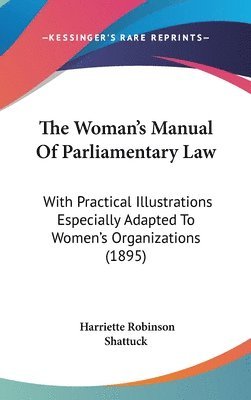 —KESSINGER'S RARE REPRINTS—

The Woman's Manual Of Parliamentary Law

With Practical Illustrations Especially Adapted To Women's Organizations (1895)

Harriette Robinson Shattuck